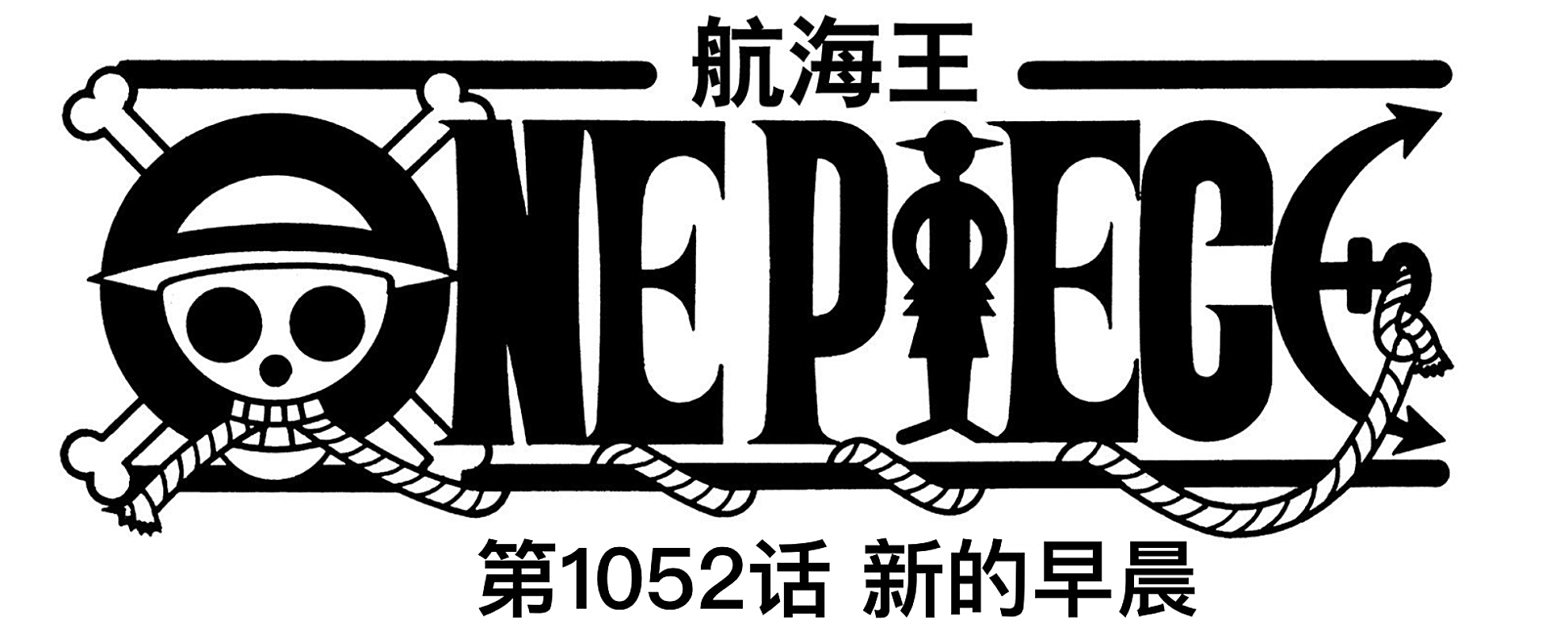 航海王

ONE PIECE

第1052话 新的早晨